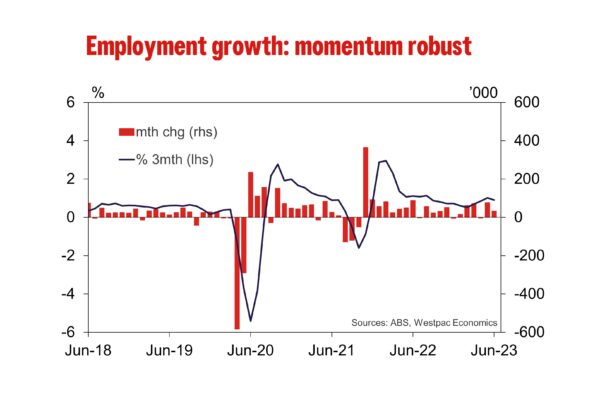 Employment growth: momentum robust

%

'000

6
4
2
0
-2
-4
-6

600
400
200
0
-200
-400
-600

mth chg (rhs)

% 3mth (lhs)

Sources: ABS, Westpac Economics

Jun-18 Jun-19 Jun-20 Jun-21 Jun-22 Jun-23